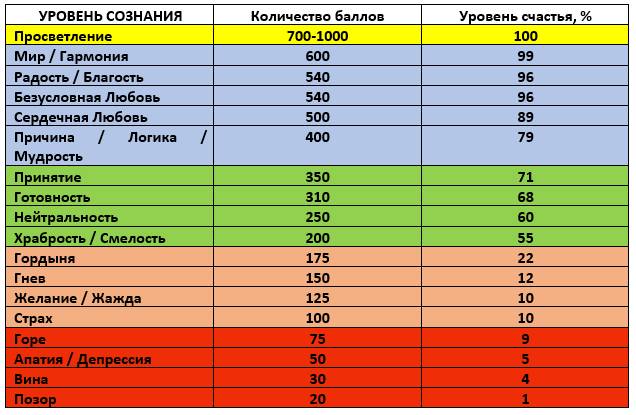 | УРОВЕНЬ СОЗНАНИЯ | Количество баллов | Уровень счастья, % |
|---|---|---|
| Просветление | 700-1000 | 100 |
| Мир / Гармония | 600 | 99 |
| Радость / Благость | 540 | 96 |
| Безусловная Любовь | 540 | 96 |
| Сердечная Любовь | 500 | 89 |
| Причина / Логика / Мудрость | 400 | 79 |
| Принятие | 350 | 71 |
| Готовность | 310 | 68 |
| Нейтральность | 250 | 60 |
| Храбрость / Смелость | 200 | 55 |
| Гордыня | 175 | 22 |
| Гнев | 150 | 12 |
| Желание / Жажда | 125 | 10 |
| Страх | 100 | 10 |
| Горе | 75 | 9 |
| Апатия / Депрессия | 50 | 5 |
| Вина | 30 | 4 |
| Позор | 20 | 1 |